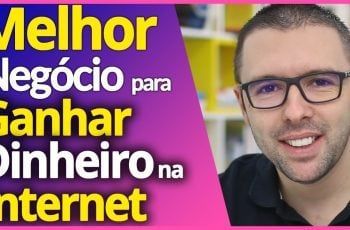 Melhor Negócio para Ganhar Dinheiro na Internet